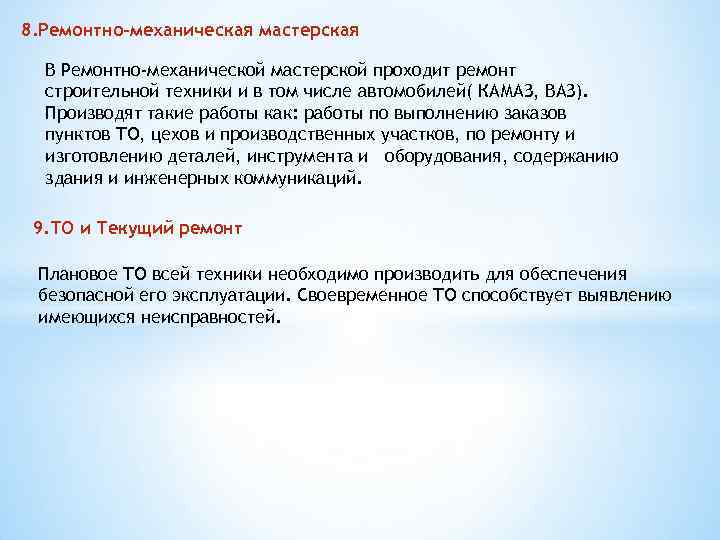 8.Ремонтно-механическая мастерская

В Ремонтно-механической мастерской проходит ремонт строительной техники и в том числе автомобилей( КАМАЗ, ВАЗ). Производят такие работы как: работы по выполнению заказов пунктов ТО, цехов и производственных участков, по ремонту и изготовлению деталей, инструмента и оборудования, содержанию здания и инженерных коммуникаций.

9.ТО и Текущий ремонт

Плановое ТО всей техники необходимо производить для обеспечения безопасной его эксплуатации. Своевременное ТО способствует выявлению имеющихся неисправностей.